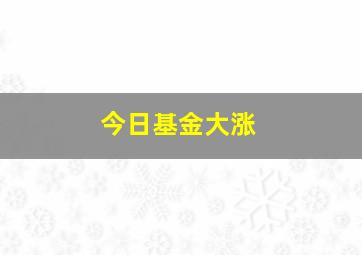 今日基金大涨